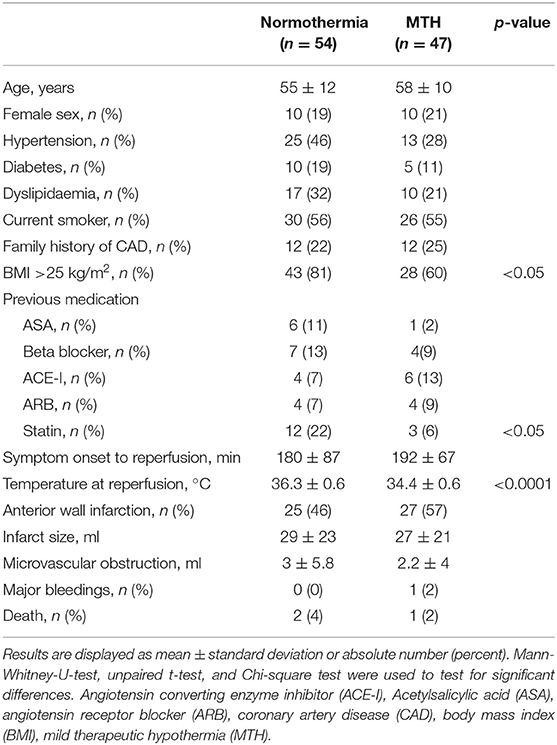 |  | Normothermia ($n = 54$) | MTH ($n = 47$) | $p$-value |
|---|---|---|---|
| Age, years | $55 \pm 12$ | $58 \pm 10$ |  |
| Female sex, $n$ (%) | 10 (19) | 10 (21) |  |
| Hypertension, $n$ (%) | 25 (46) | 13 (28) |  |
| Diabetes, $n$ (%) | 10 (19) | 5 (11) |  |
| Dyslipidaemia, $n$ (%) | 17 (32) | 10 (21) |  |
| Current smoker, $n$ (%) | 30 (56) | 26 (55) |  |
| Family history of CAD, $n$ (%) | 12 (22) | 12 (25) |  |
| BMI >25 kg/m$^2$, $n$ (%) | 43 (81) | 28 (60) | <0.05 |
| Previous medication |  |  |  |
| ASA, $n$ (%) | 6 (11) | 1 (2) |  |
| Beta blocker, $n$ (%) | 7 (13) | 4(9) |  |
| ACE-I, $n$ (%) | 4 (7) | 6 (13) |  |
| ARB, $n$ (%) | 4 (7) | 4 (9) |  |
| Statin, $n$ (%) | 12 (22) | 3 (6) | <0.05 |
| Symptom onset to reperfusion, min | $180 \pm 87$ | $192 \pm 67$ |  |
| Temperature at reperfusion, °C | $36.3 \pm 0.6$ | $34.4 \pm 0.6$ | <0.0001 |
| Anterior wall infarction, $n$ (%) | 25 (46) | 27 (57) |  |
| Infarct size, ml | $29 \pm 23$ | $27 \pm 21$ |  |
| Microvascular obstruction, ml | $3 \pm 5.8$ | $2.2 \pm 4$ |  |
| Major bleedings, $n$ (%) | 0 (0) | 1 (2) |  |
| Death, $n$ (%) | 2 (4) | 1 (2) |  |

Results are displayed as mean ± standard deviation or absolute number (percent). Mann-Whitney-U-test, unpaired t-test, and Chi-square test were used to test for significant differences. Angiotensin converting enzyme inhibitor (ACE-I), Acetylsalicylic acid (ASA), angiotensin receptor blocker (ARB), coronary artery disease (CAD), body mass index (BMI), mild therapeutic hypothermia (MTH).